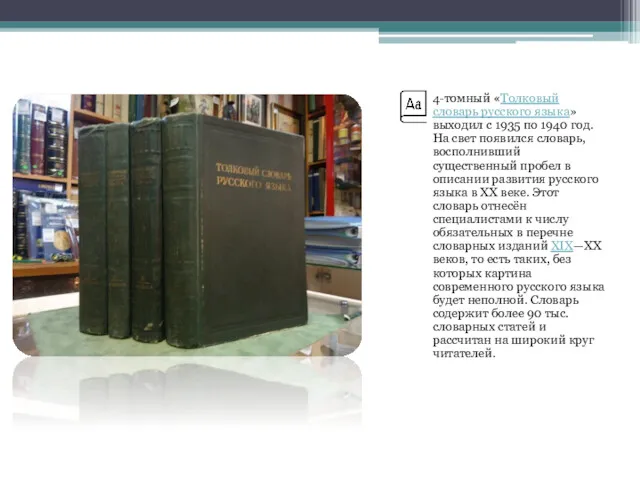 ТОЛКОВЫЙ СЛОВАРЬ РУССКОГО ЯЗЫКА

Aa

4-томный «Толковый словарь русского языка» выходил с 1935 по 1940 год. На свет появился словарь, восполнивший существенный пробел в описании развития русского языка в XX веке. Этот словарь отнесён специалистами к числу обязательных в перечне словарных изданий XIX—XX веков, то есть таких, без которых картина современного русского языка будет неполной. Словарь содержит более 90 тыс. словарных статей и рассчитан на широкий круг читателей.